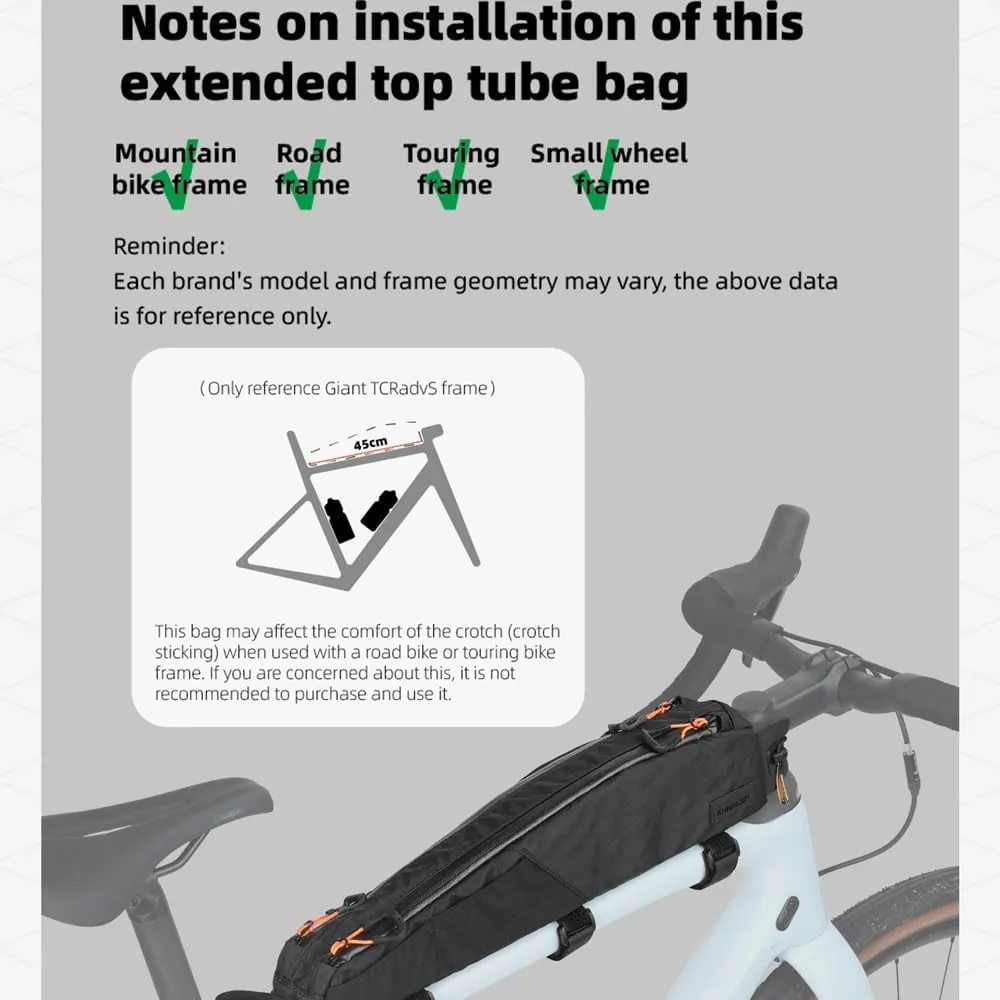 Notes on installation of this extended top tube bag

Mountain bike frame
Road frame
Touring frame
Small wheel frame

Reminder:
Each brand's model and frame geometry may vary, the above data is for reference only.

( Only reference Giant TCRadvS frame )

45cm

This bag may affect the comfort of the crotch (crotch sticking) when used with a road bike or touring bike frame. If you are concerned about this, it is not recommended to purchase and use it.